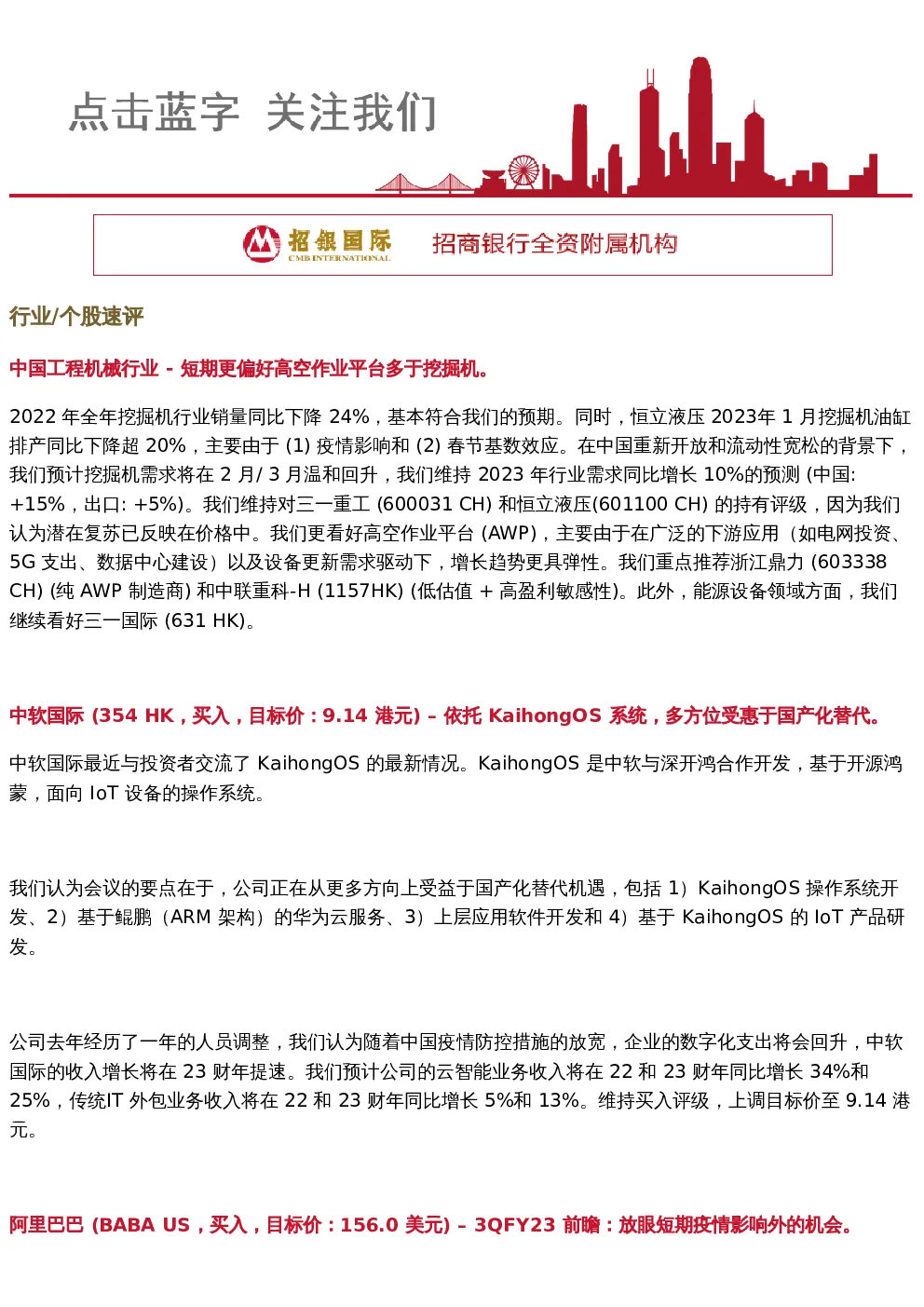 点击蓝字 关注我们

招银国际 CMB INTERNATIONAL 招商银行全资附属机构

行业/个股速评

中国工程机械行业 - 短期更偏好高空作业平台多于挖掘机。

2022 年全年挖掘机行业销量同比下降 24%，基本符合我们的预期。同时，恒立液压 2023年 1 月挖掘机油缸排产同比下降超 20%，主要由于 (1) 疫情影响和 (2) 春节基数效应。在中国重新开放和流动性宽松的背景下，我们预计挖掘机需求将在 2 月/ 3 月温和回升，我们维持 2023 年行业需求同比增长 10%的预测 (中国: +15%，出口: +5%)。我们维持对三一重工 (600031 CH) 和恒立液压(601100 CH) 的持有评级，因为我们认为潜在复苏已反映在价格中。我们更看好高空作业平台 (AWP)，主要由于在广泛的下游应用（如电网投资、5G 支出、数据中心建设）以及设备更新需求驱动下，增长趋势更具弹性。我们重点推荐浙江鼎力 (603338 CH) (纯 AWP 制造商) 和中联重科-H (1157HK) (低估值 + 高盈利敏感性)。此外，能源设备领域方面，我们继续看好三一国际 (631 HK)。

中软国际 (354 HK，买入，目标价：9.14 港元) – 依托 KaihongOS 系统，多方位受惠于国产化替代。

中软国际最近与投资者交流了 KaihongOS 的最新情况。KaihongOS 是中软与深开鸿合作开发，基于开源鸿蒙，面向 IoT 设备的操作系统。

我们认为会议的要点在于，公司正在从更多方向上受益于国产化替代机遇，包括 1）KaihongOS 操作系统开发、2）基于鲲鹏（ARM 架构）的华为云服务、3）上层应用软件开发和 4）基于 KaihongOS 的 IoT 产品研发。

公司去年经历了一年的人员调整，我们认为随着中国疫情防控措施的放宽，企业的数字化支出将会回升，中软国际的收入增长将在 23 财年提速。我们预计公司的云智能业务收入将在 22 和 23 财年同比增长 34%和 25%，传统IT 外包业务收入将在 22 和 23 财年同比增长 5%和 13%。维持买入评级，上调目标价至 9.14 港元。

阿里巴巴 (BABA US，买入，目标价：156.0 美元) – 3QFY23 前瞻：放眼短期疫情影响外的机会。